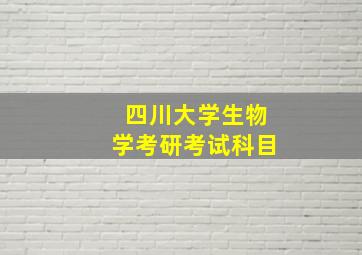 四川大学生物学考研考试科目